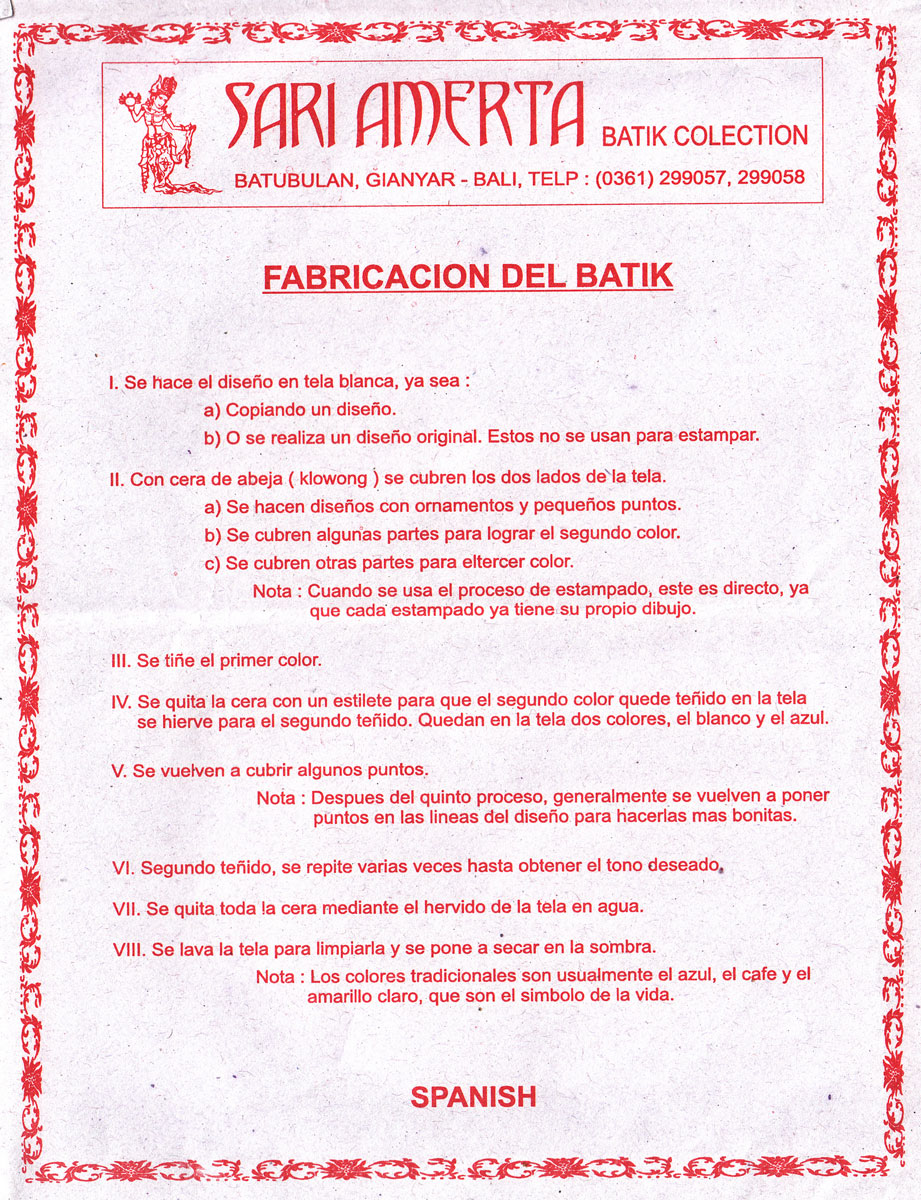 SARI AMERTA BATIK COLECTION

BATUBULAN, GIANYAR - BALI, TELP : (0361) 299057, 299058

FABRICACION DEL BATIK

I. Se hace el diseño en tela blanca, ya sea :

a) Copiando un diseño.

b) O se realiza un diseño original. Estos no se usan para estampar.

II. Con cera de abeja ( klowong ) se cubren los dos lados de la tela.

a) Se hacen diseños con ornamentos y pequeños puntos.

b) Se cubren algunas partes para lograr el segundo color.

c) Se cubren otras partes para eltercer color.

Nota : Cuando se usa el proceso de estampado, este es directo, ya que cada estampado ya tiene su propio dibujo.

III. Se tiñe el primer color.

IV. Se quita la cera con un estilete para que el segundo color quede teñido en la tela se hierve para el segundo teñido. Quedan en la tela dos colores, el blanco y el azul.

V. Se vuelven a cubrir algunos puntos.

Nota : Despues del quinto proceso, generalmente se vuelven a poner puntos en las lineas del diseño para hacerlas mas bonitas.

VI. Segundo teñido, se repite varias veces hasta obtener el tono deseado.

VII. Se quita toda la cera mediante el hervido de la tela en agua.

VIII. Se lava la tela para limpiarla y se pone a secar en la sombra.

Nota : Los colores tradicionales son usualmente el azul, el cafe y el amarillo claro, que son el simbolo de la vida.

SPANISH